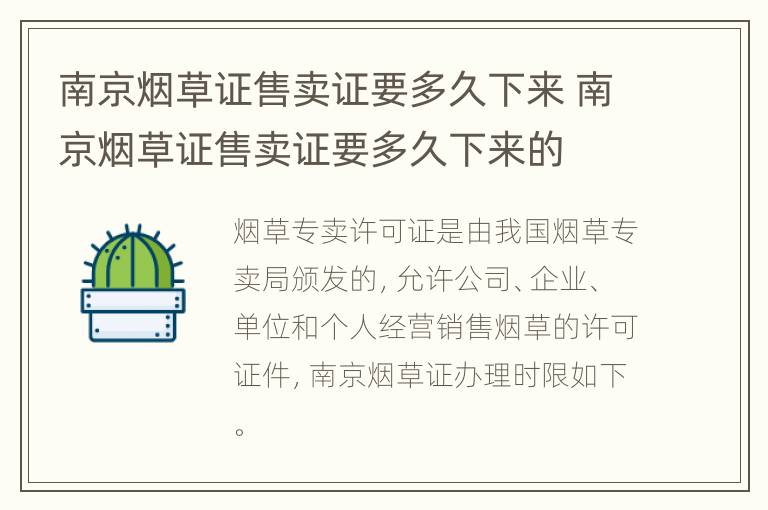 南京烟草证售卖证要多久下来 南京烟草证售卖证要多久下来的

烟草专卖许可证是由我国烟草专卖局颁发的, 允许公司、企业、单位和个人经营销售烟草的许可证件, 南京烟草证办理时限如下。